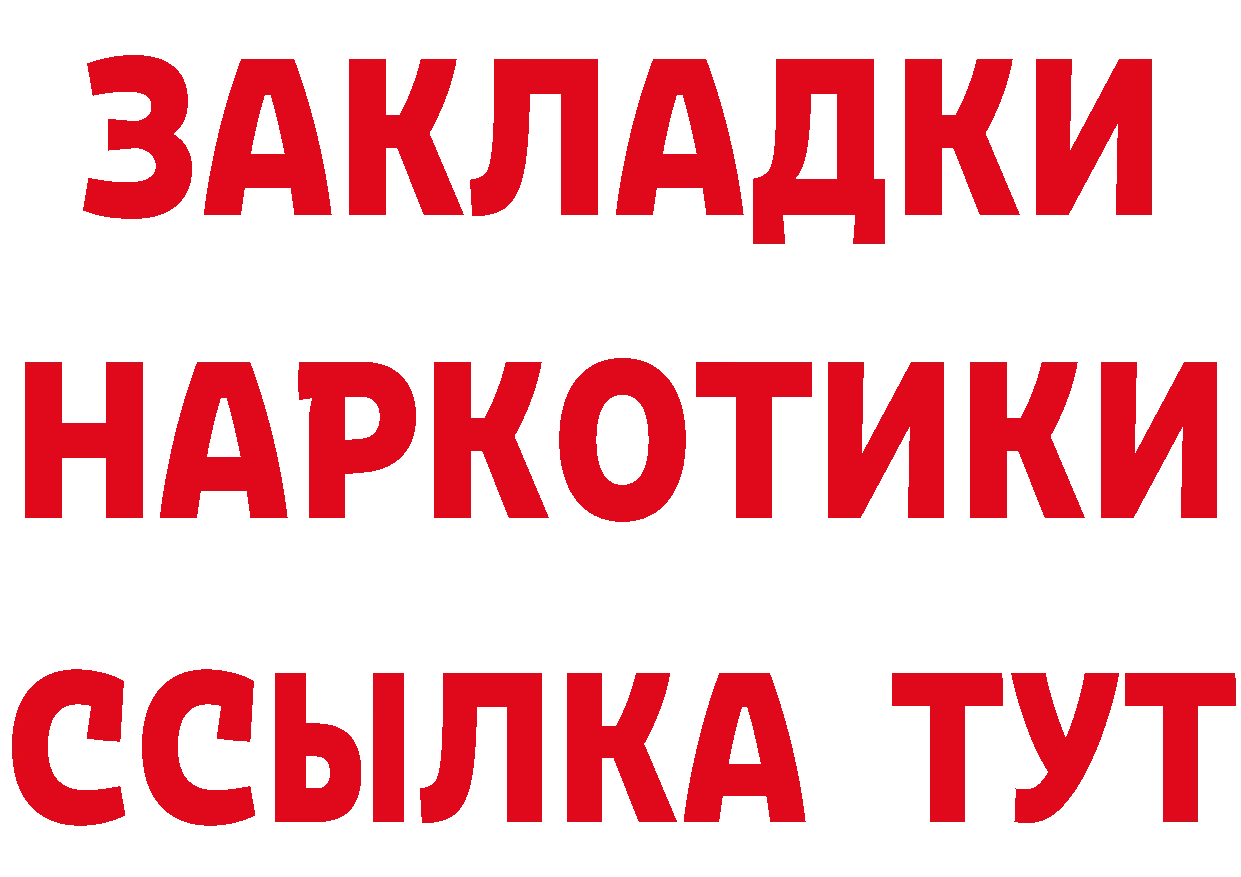 ЗАКЛАДКИ
НАРКОТИКИ
ССЫЛКА ТУТ